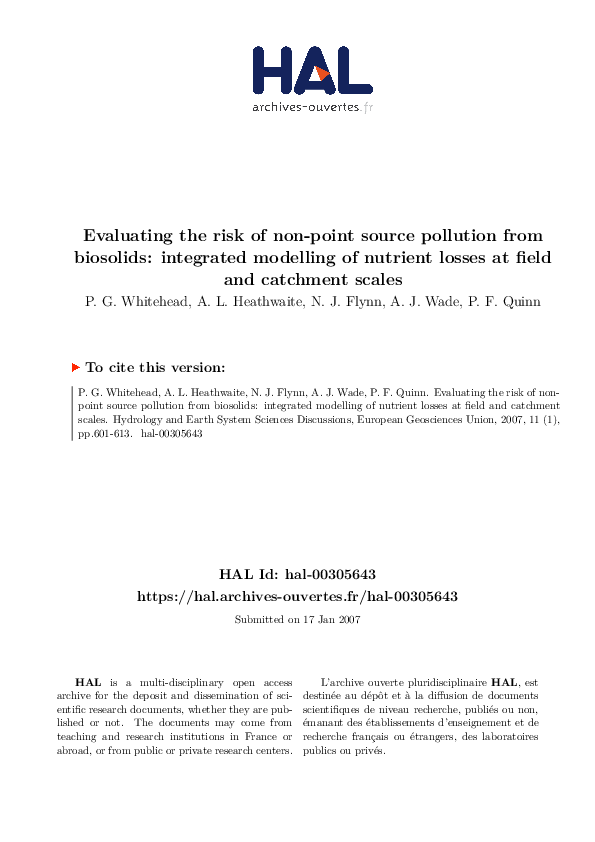 HAL
archives-ouvertes.fr

Evaluating the risk of non-point source pollution from biosolids: integrated modelling of nutrient losses at field and catchment scales

P. G. Whitehead, A. L. Heathwaite, N. J. Flynn, A. J. Wade, P. F. Quinn

To cite this version:

P. G. Whitehead, A. L. Heathwaite, N. J. Flynn, A. J. Wade, P. F. Quinn. Evaluating the risk of non-point source pollution from biosolids: integrated modelling of nutrient losses at field and catchment scales. Hydrology and Earth System Sciences Discussions, European Geosciences Union, 2007, 11 (1), pp.601-613. hal-00305643

HAL Id: hal-00305643
https://hal.archives-ouvertes.fr/hal-00305643

Submitted on 17 Jan 2007

HAL is a multi-disciplinary open access archive for the deposit and dissemination of scientific research documents, whether they are published or not. The documents may come from teaching and research institutions in France or abroad, or from public or private research centers.

L'archive ouverte pluridisciplinaire HAL, est destinée au dépôt et à la diffusion de documents scientifiques de niveau recherche, publiés ou non, émanant des établissements d'enseignement et de recherche français ou étrangers, des laboratoires publics ou privés.